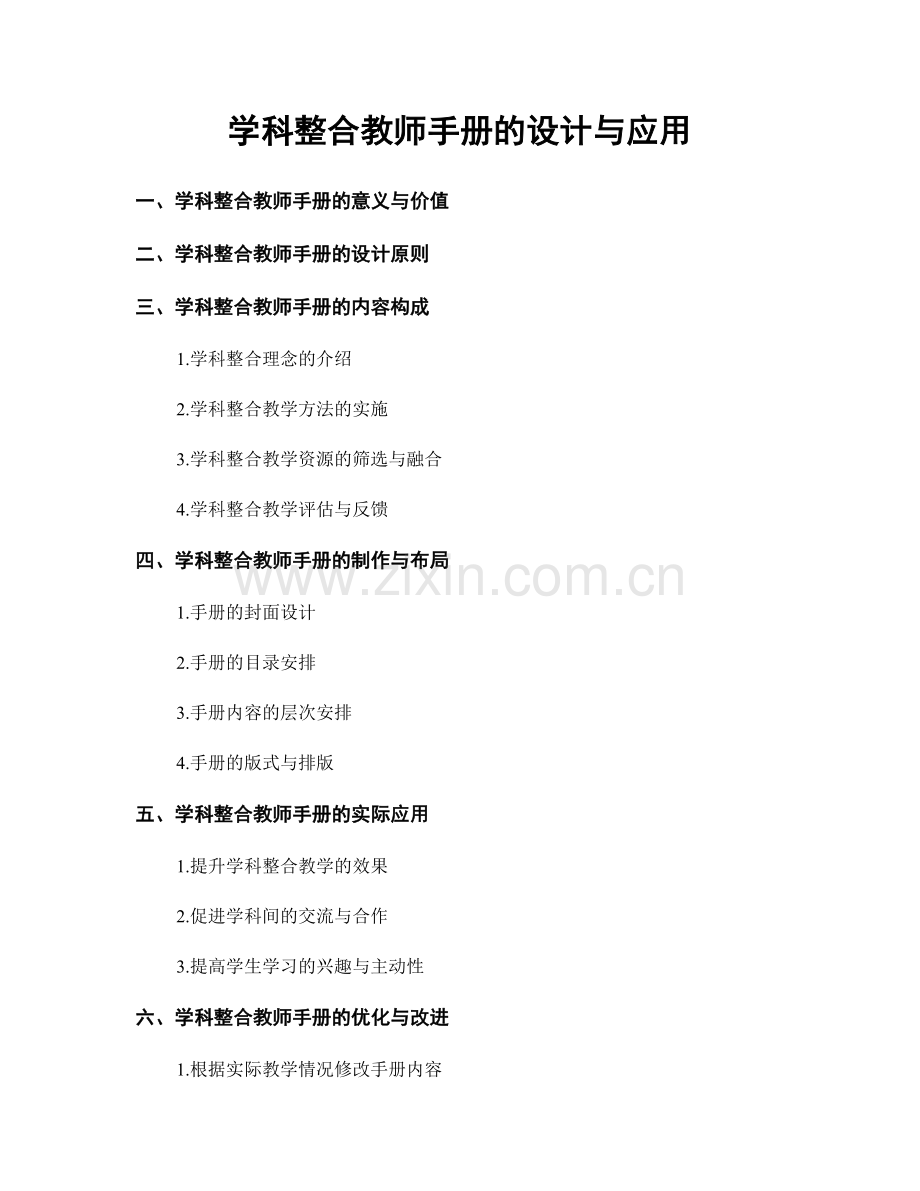 学科整合教师手册的设计与应用

一、学科整合教师手册的意义与价值

二、学科整合教师手册的设计原则

三、学科整合教师手册的内容构成

1.学科整合理念的介绍

2.学科整合教学方法的实施

3.学科整合教学资源的筛选与融合

4.学科整合教学评估与反馈

四、学科整合教师手册的制作与布局

www.zixin.com.cn

1.手册的封面设计

2.手册的目录安排

3.手册内容的层次安排

4.手册的版式与排版

五、学科整合教师手册的实际应用

1.提升学科整合教学的效果

2.促进学科间的交流与合作

3.提高学生学习的兴趣与主动性

六、学科整合教师手册的优化与改进

1.根据实际教学情况修改手册内容